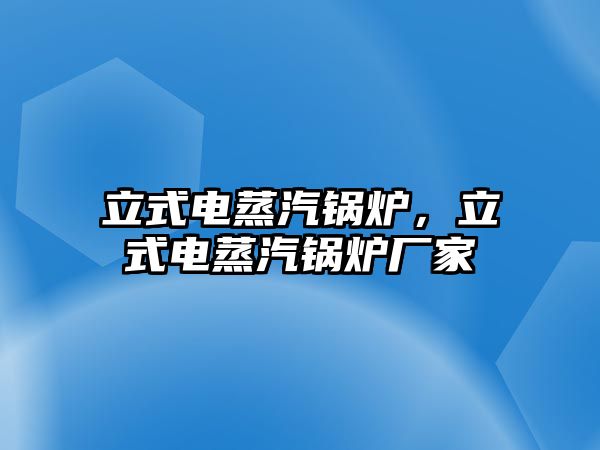 立式电蒸汽锅炉，立式电蒸汽锅炉厂家